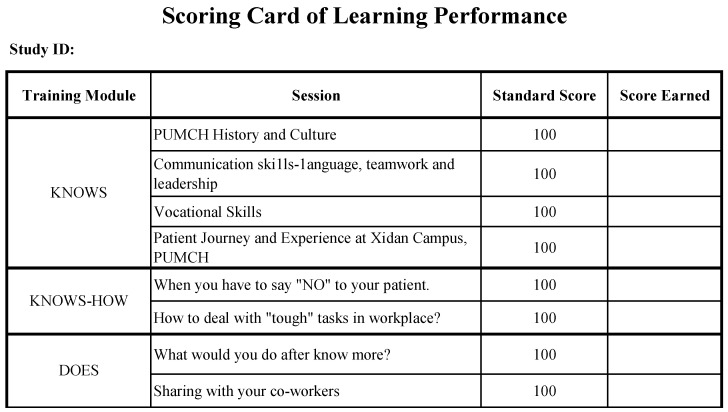 Scoring Card of Learning Performance

Study ID:

| Training Module | Session | Standard Score | Score Earned |
|---|---|---|---|
| KNOWS | PUMCH History and Culture | 100 | |
| | Communication ski1ls-1anguage, teamwork and leadership | 100 | |
| | Vocational Skills | 100 | |
| | Patient Journey and Experience at Xidan Campus, PUMCH | 100 | |
| KNOWS-HOW | When you have to say "NO" to your patient. | 100 | |
| | How to deal with "tough" tasks in workplace? | 100 | |
| DOES | What would you do after know more? | 100 | |
| | Sharing with your co-workers | 100 | |